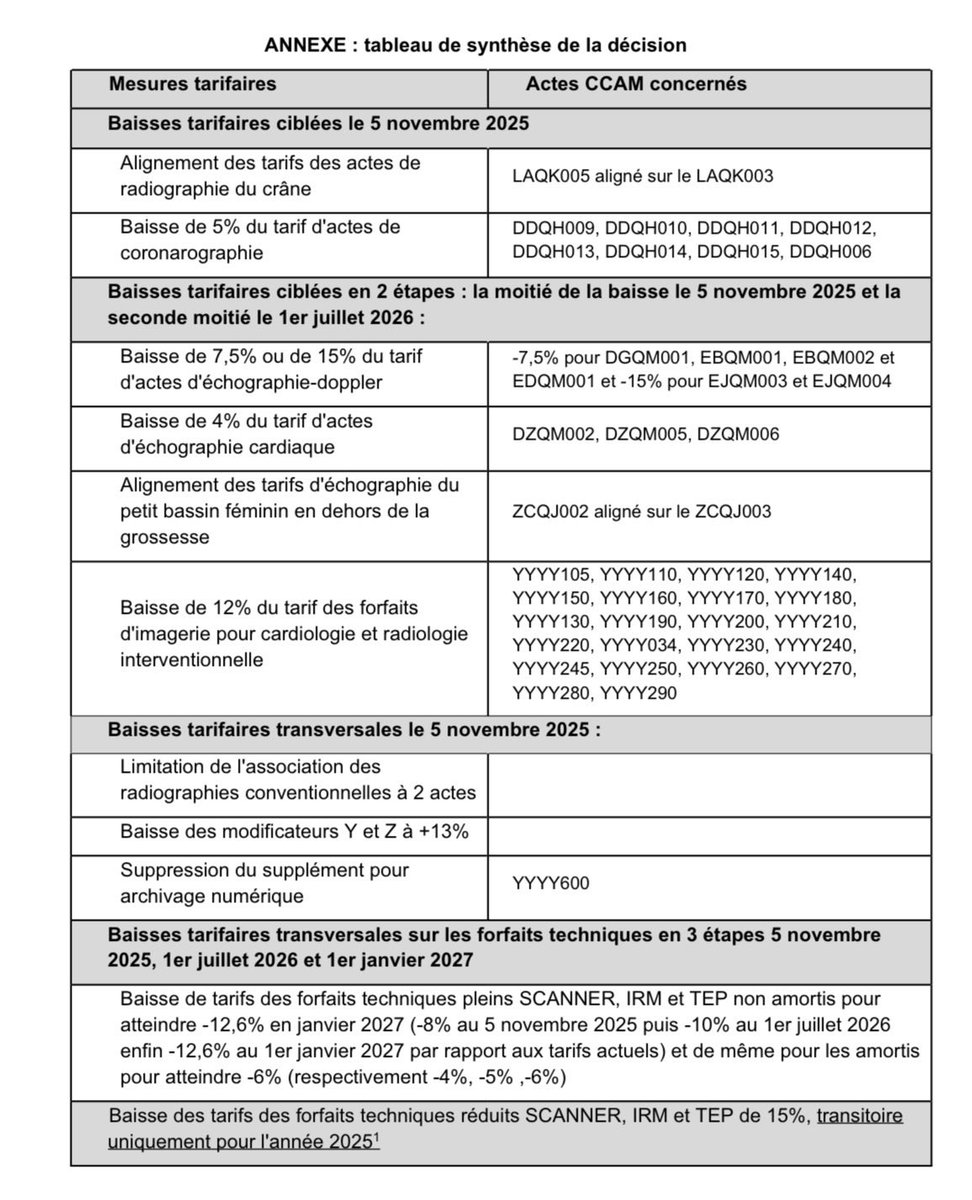 ANNEXE : tableau de synthèse de la décision

| Mesures tarifaires | Actes CCAM concernés |
|---|---|
| **Baisses tarifaires ciblées le 5 novembre 2025** | |
| Alignement des tarifs des actes de radiographie du crâne | LAQK005 aligné sur le LAQK003 |
| Baisse de 5% du tarif d'actes de coronarographie | DDQH009, DDQH010, DDQH011, DDQH012, DDQH013, DDQH014, DDQH015, DDQH006 |
| **Baisses tarifaires ciblées en 2 étapes : la moitié de la baisse le 5 novembre 2025 et la seconde moitié le 1er juillet 2026 :** | |
| Baisse de 7,5% ou de 15% du tarif d'actes d'échographie-doppler | -7,5% pour DGQM001, EBQM001, EBQM002 et EDQM001 et -15% pour EJQM003 et EJQM004 |
| Baisse de 4% du tarif d'actes d'échographie cardiaque | DZQM002, DZQM005, DZQM006 |
| Alignement des tarifs d'échographie du petit bassin féminin en dehors de la grossesse | ZCQJ002 aligné sur le ZCQJ003 |
| Baisse de 12% du tarif des forfaits d'imagerie pour cardiologie et radiologie interventionnelle | YYYY105, YYYY110, YYYY120, YYYY140, YYYY150, YYYY160, YYYY170, YYYY180, YYYY130, YYYY190, YYYY200, YYYY210, YYYY220, YYYY034, YYYY230, YYYY240, YYYY245, YYYY250, YYYY260, YYYY270, YYYY280, YYYY290 |
| **Baisses tarifaires transversales le 5 novembre 2025 :** | |
| Limitation de l'association des radiographies conventionnelles à 2 actes | |
| Baisse des modificateurs Y et Z à +13% | |
| Suppression du supplément pour archivage numérique | YYYY600 |
| **Baisses tarifaires transversales sur les forfaits techniques en 3 étapes 5 novembre 2025, 1er juillet 2026 et 1er janvier 2027** | |
| Baisse de tarifs des forfaits techniques pleins SCANNER, IRM et TEP non amortis pour atteindre -12,6% en janvier 2027 (-8% au 5 novembre 2025 puis -10% au 1er juillet 2026 enfin -12,6% au 1er janvier 2027 par rapport aux tarifs actuels) et de même pour les amortis pour atteindre -6% (respectivement -4%, -5% ,-6%) | |
| Baisse des tarifs des forfaits techniques réduits SCANNER, IRM et TEP de 15%, transitoire uniquement pour l'année 2025$^1$ | |